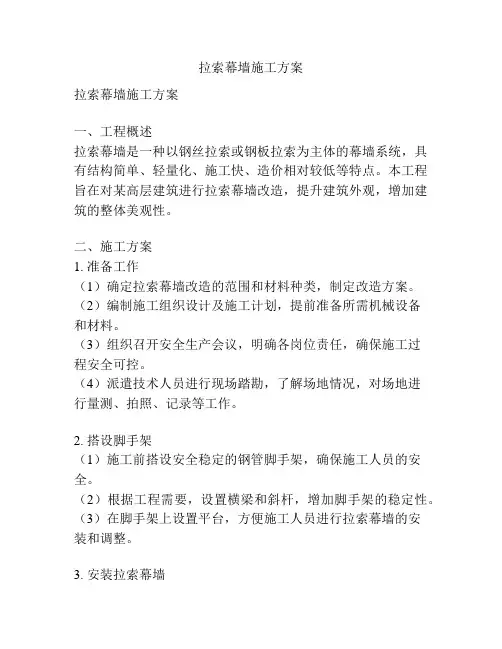 拉索幕墙施工方案

拉索幕墙施工方案

一、工程概述
拉索幕墙是一种以钢丝拉索或钢板拉索为主体的幕墙系统，具有结构简单、轻量化、施工快、造价相对较低等特点。本工程旨在对某高层建筑进行拉索幕墙改造，提升建筑外观，增加建筑的整体美观性。

二、施工方案
1. 准备工作
（1）确定拉索幕墙改造的范围和材料种类，制定改造方案。
（2）编制施工组织设计及施工计划，提前准备所需机械设备和材料。
（3）组织召开安全生产会议，明确各岗位责任，确保施工过程安全可控。
（4）派遣技术人员进行现场踏勘，了解场地情况，对场地进行量测、拍照、记录等工作。

2. 搭设脚手架
（1）施工前搭设安全稳定的钢管脚手架，确保施工人员的安全。
（2）根据工程需要，设置横梁和斜杆，增加脚手架的稳定性。
（3）在脚手架上设置平台，方便施工人员进行拉索幕墙的安装和调整。

3. 安装拉索幕墙